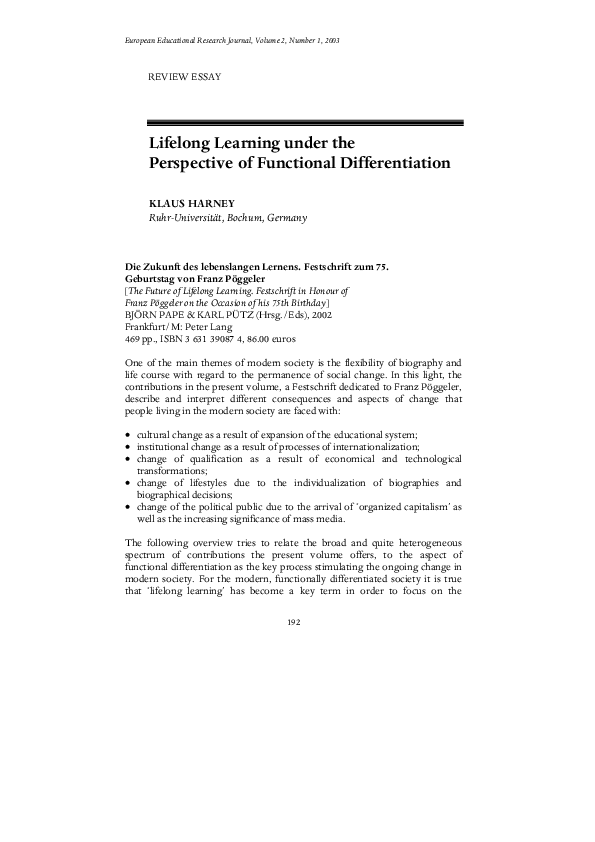 European Educational Research Journal, Volume 2, Number 1, 2003

REVIEW ESSAY

Lifelong Learning under the Perspective of Functional Differentiation

KLAUS HARNEY
Ruhr-Universität, Bochum, Germany

Die Zukunft des lebenslangen Lernens. Festschrift zum 75. Geburtstag von Franz Pöggeler
[The Future of Lifelong Learning. Festschrift in Honour of Franz Pöggeler on the Occasion of his 75th Birthday]
BJÖRN PAPE & KARL PÜTZ (Hrsg./Eds), 2002
Frankfurt/M: Peter Lang
469 pp., ISBN 3 631 39087 4, 86.00 euros

One of the main themes of modern society is the flexibility of biography and life course with regard to the permanence of social change. In this light, the contributions in the present volume, a Festschrift dedicated to Franz Pöggeler, describe and interpret different consequences and aspects of change that people living in the modern society are faced with:

• cultural change as a result of expansion of the educational system;
• institutional change as a result of processes of internationalization;
• change of qualification as a result of economical and technological transformations;
• change of lifestyles due to the individualization of biographies and biographical decisions;
• change of the political public due to the arrival of 'organized capitalism' as well as the increasing significance of mass media.

The following overview tries to relate the broad and quite heterogeneous spectrum of contributions the present volume offers, to the aspect of functional differentiation as the key process stimulating the ongoing change in modern society. For the modern, functionally differentiated society it is true that 'lifelong learning' has become a key term in order to focus on the

192